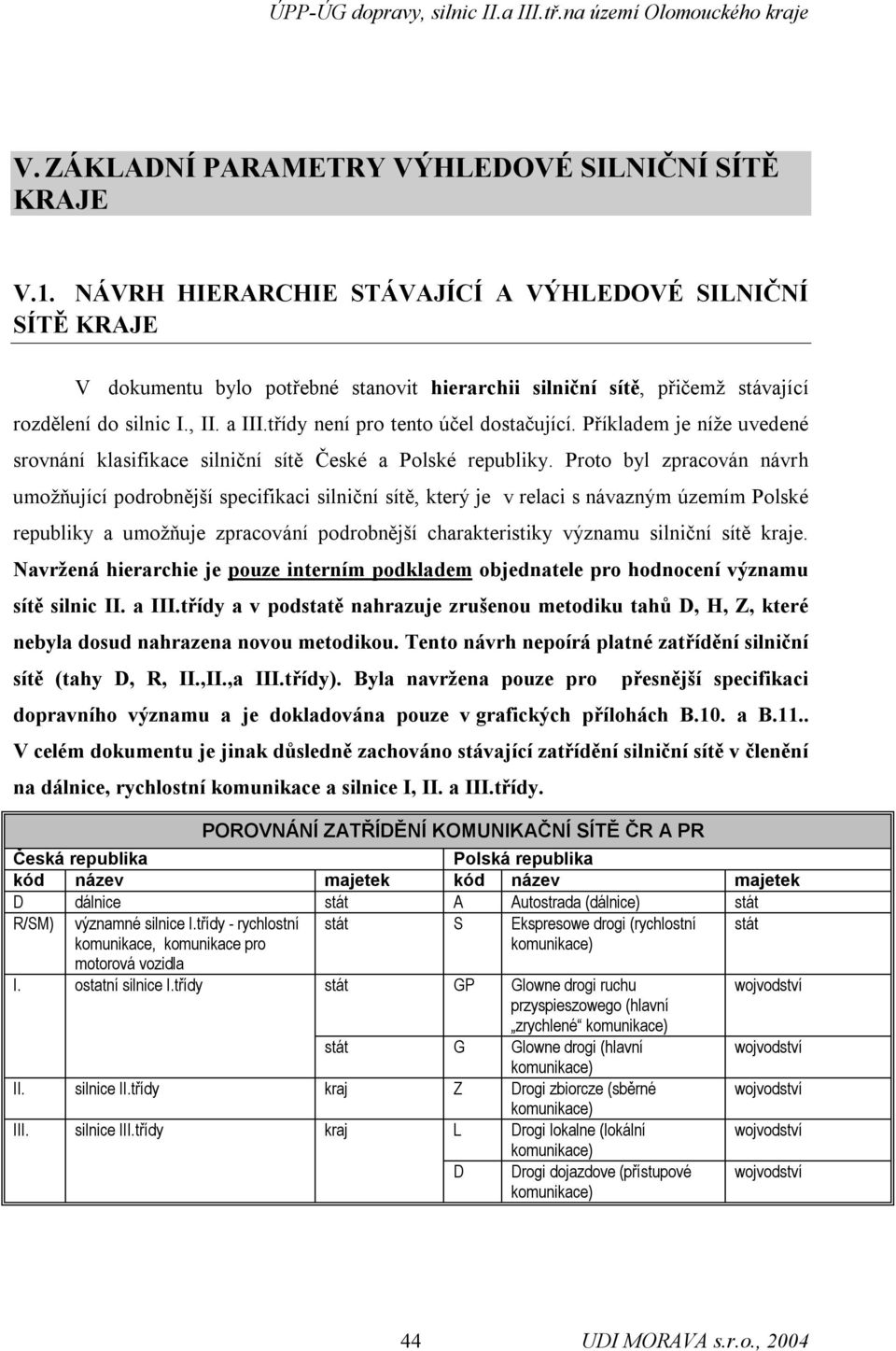 ÚPP-ÚG dopravy, silnic II.a III.tř.na území Olomouckého kraje

V. ZÁKLADNÍ PARAMETRY VÝHLEDOVÉ SILNIČNÍ SÍTĚ KRAJE

V.1. NÁVRH HIERARCHIE STÁVAJÍCÍ A VÝHLEDOVÉ SILNIČNÍ SÍTĚ KRAJE

V dokumentu bylo potřebné stanovit hierarchii silniční sítě, přičemž stávající rozdělení do silnic I., II. a III.třídy není pro tento účel dostačující. Příkladem je níže uvedené srovnání klasifikace silniční sítě České a Polské republiky. Proto byl zpracován návrh umožňující podrobnější specifikaci silniční sítě, který je v relaci s návazným územím Polské republiky a umožňuje zpracování podrobnější charakteristiky významu silniční sítě kraje. Navržená hierarchie je pouze interním podkladem objednatele pro hodnocení významu sítě silnic II. a III.třídy a v podstatě nahrazuje zrušenou metodiku tahů D, H, Z, které nebyla dosud nahrazena novou metodikou. Tento návrh nepoírá platné zatřídění silniční sítě (tahy D, R, II.,II.,a III.třídy). Byla navržena pouze pro přesnější specifikaci dopravního významu a je dokladována pouze v grafických přílohách B.10. a B.11.. V celém dokumentu je jinak důsledně zachováno stávající zatřídění silniční sítě v členění na dálnice, rychlostní komunikace a silnice I, II. a III.třídy.

POROVNÁNÍ ZATŘÍDĚNÍ KOMUNIKAČNÍ SÍTĚ ČR A PR

| Česká republika | | | Polská republika | | |
|---|---|---|---|---|---|
| kód | název | majetek | kód | název | majetek |
| D | dálnice | stát | A | Autostrada (dálnice) | stát |
| R/SM) | významné silnice I.třídy - rychlostní komunikace, komunikace pro motorová vozidla | stát | S | Ekspresowe drogi (rychlostní komunikace) | stát |
| I. | ostatní silnice I.třídy | stát | GP | Glowne drogi ruchu przyspieszowego (hlavní „zrychlené“ komunikace) | wojvodství |
| | | stát | G | Glowne drogi (hlavní komunikace) | wojvodství |
| II. | silnice II.třídy | kraj | Z | Drogi zbiorcze (sběrné komunikace) | wojvodství |
| III. | silnice III.třídy | kraj | L | Drogi lokalne (lokální komunikace) | wojvodství |
| | | | D | Drogi dojazdove (přístupové komunikace) | wojvodství |

44 UDI MORAVA s.r.o., 2004